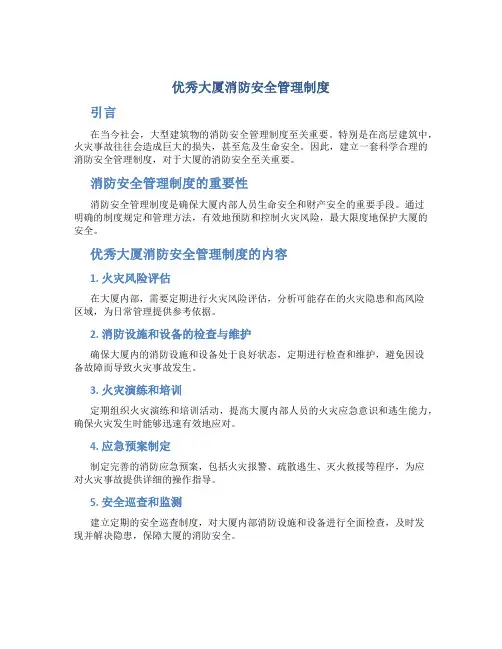 优秀大厦消防安全管理制度

引言

在当今社会，大型建筑物的消防安全管理制度至关重要。特别是在高层建筑中，火灾事故往往会造成巨大的损失，甚至危及生命安全。因此，建立一套科学合理的消防安全管理制度，对于大厦的消防安全至关重要。

消防安全管理制度的重要性

消防安全管理制度是确保大厦内部人员生命安全和财产安全的重要手段。通过明确的制度规定和管理方法，有效地预防和控制火灾风险，最大限度地保护大厦的安全。

优秀大厦消防安全管理制度的内容

1. 火灾风险评估

在大厦内部，需要定期进行火灾风险评估，分析可能存在的火灾隐患和高风险区域，为日常管理提供参考依据。

2. 消防设施和设备的检查与维护

确保大厦内的消防设施和设备处于良好状态，定期进行检查和维护，避免因设备故障而导致火灾事故发生。

3. 火灾演练和培训

定期组织火灾演练和培训活动，提高大厦内部人员的火灾应急意识和逃生能力，确保火灾发生时能够迅速有效地应对。

4. 应急预案制定

制定完善的消防应急预案，包括火灾报警、疏散逃生、灭火救援等程序，为应对火灾事故提供详细的操作指导。

5. 安全巡查和监测

建立定期的安全巡查制度，对大厦内部消防设施和设备进行全面检查，及时发现并解决隐患，保障大厦的消防安全。